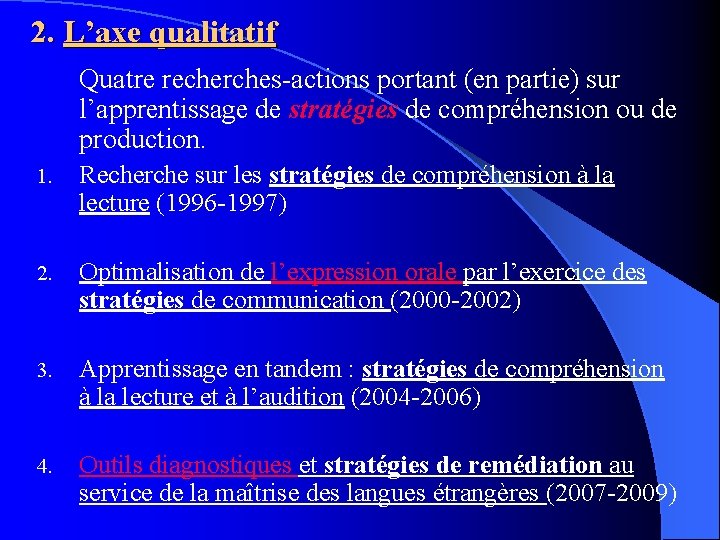 2. L’axe qualitatif

Quatre recherches-actions portant (en partie) sur l’apprentissage de stratégies de compréhension ou de production.

1. Recherche sur les stratégies de compréhension à la lecture (1996-1997)

2. Optimalisation de l’expression orale par l’exercice des stratégies de communication (2000-2002)

3. Apprentissage en tandem : stratégies de compréhension à la lecture et à l’audition (2004-2006)

4. Outils diagnostiques et stratégies de remédiation au service de la maîtrise des langues étrangères (2007-2009)